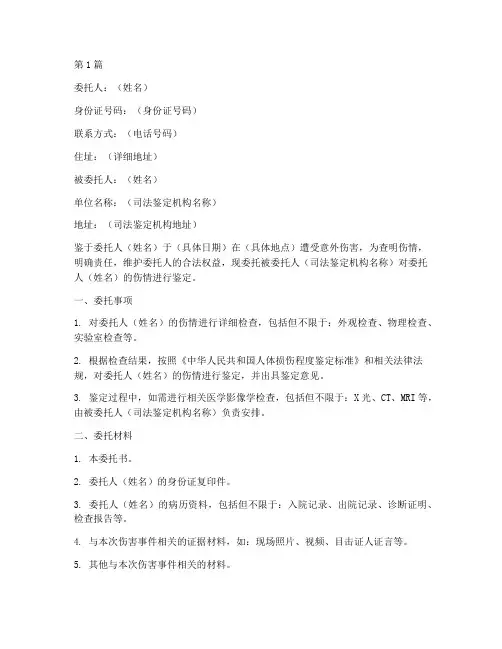 第1篇

委托人：（姓名）

身份证号码：（身份证号码）

联系方式：（电话号码）

住址：（详细地址）

被委托人：（姓名）

单位名称：（司法鉴定机构名称）

地址：（司法鉴定机构地址）

鉴于委托人（姓名）于（具体日期）在（具体地点）遭受意外伤害，为查明伤情，明确责任，维护委托人的合法权益，现委托被委托人（司法鉴定机构名称）对委托人（姓名）的伤情进行鉴定。

一、委托事项

1. 对委托人（姓名）的伤情进行详细检查，包括但不限于：外观检查、物理检查、实验室检查等。

2. 根据检查结果，按照《中华人民共和国人体损伤程度鉴定标准》和相关法律法规，对委托人（姓名）的伤情进行鉴定，并出具鉴定意见。

3. 鉴定过程中，如需进行相关医学影像学检查，包括但不限于：X光、CT、MRI等，由被委托人（司法鉴定机构名称）负责安排。

二、委托材料

1. 本委托书。

2. 委托人（姓名）的身份证复印件。

3. 委托人（姓名）的病历资料，包括但不限于：入院记录、出院记录、诊断证明、检查报告等。

4. 与本次伤害事件相关的证据材料，如：现场照片、视频、目击证人证言等。

5. 其他与本次伤害事件相关的材料。